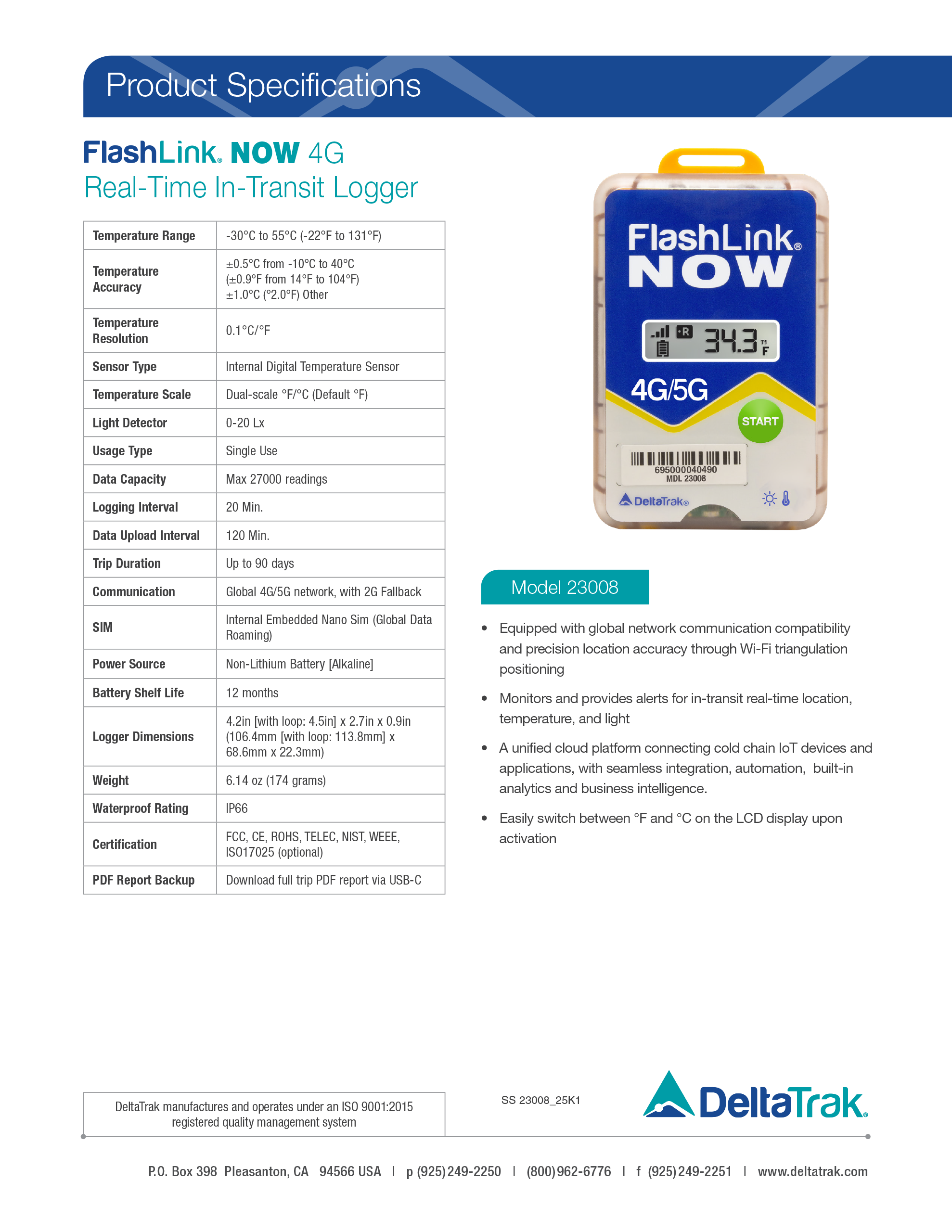 Product Specifications

FlashLink® NOW 4G
Real-Time In-Transit Logger

| Temperature Range | -30°C to 55°C (-22°F to 131°F) |
|---|---|
| Temperature Accuracy | ±0.5°C from -10°C to 40°C (±0.9°F from 14°F to 104°F) ±1.0°C (°2.0°F) Other |
| Temperature Resolution | 0.1°C/°F |
| Sensor Type | Internal Digital Temperature Sensor |
| Temperature Scale | Dual-scale °F/°C (Default °F) |
| Light Detector | 0-20 Lx |
| Usage Type | Single Use |
| Data Capacity | Max 27000 readings |
| Logging Interval | 20 Min. |
| Data Upload Interval | 120 Min. |
| Trip Duration | Up to 90 days |
| Communication | Global 4G/5G network, with 2G Fallback |
| SIM | Internal Embedded Nano Sim (Global Data Roaming) |
| Power Source | Non-Lithium Battery [Alkaline] |
| Battery Shelf Life | 12 months |
| Logger Dimensions | 4.2in [with loop: 4.5in] x 2.7in x 0.9in (106.4mm [with loop: 113.8mm] x 68.6mm x 22.3mm) |
| Weight | 6.14 oz (174 grams) |
| Waterproof Rating | IP66 |
| Certification | FCC, CE, ROHS, TELEC, NIST, WEEE, ISO17025 (optional) |
| PDF Report Backup | Download full trip PDF report via USB-C |

FlashLink® NOW
R 34.3 T1 F
4G/5G
START
695000040490
MDL 23008
DeltaTrak®

Model 23008

• Equipped with global network communication compatibility and precision location accuracy through Wi-Fi triangulation positioning

• Monitors and provides alerts for in-transit real-time location, temperature, and light

• A unified cloud platform connecting cold chain IoT devices and applications, with seamless integration, automation, built-in analytics and business intelligence.

• Easily switch between °F and °C on the LCD display upon activation

DeltaTrak manufactures and operates under an ISO 9001:2015 registered quality management system

SS 23008_25K1

DeltaTrak®

P.O. Box 398 Pleasanton, CA 94566 USA | p (925) 249-2250 | (800) 962-6776 | f (925) 249-2251 | www.deltatrak.com